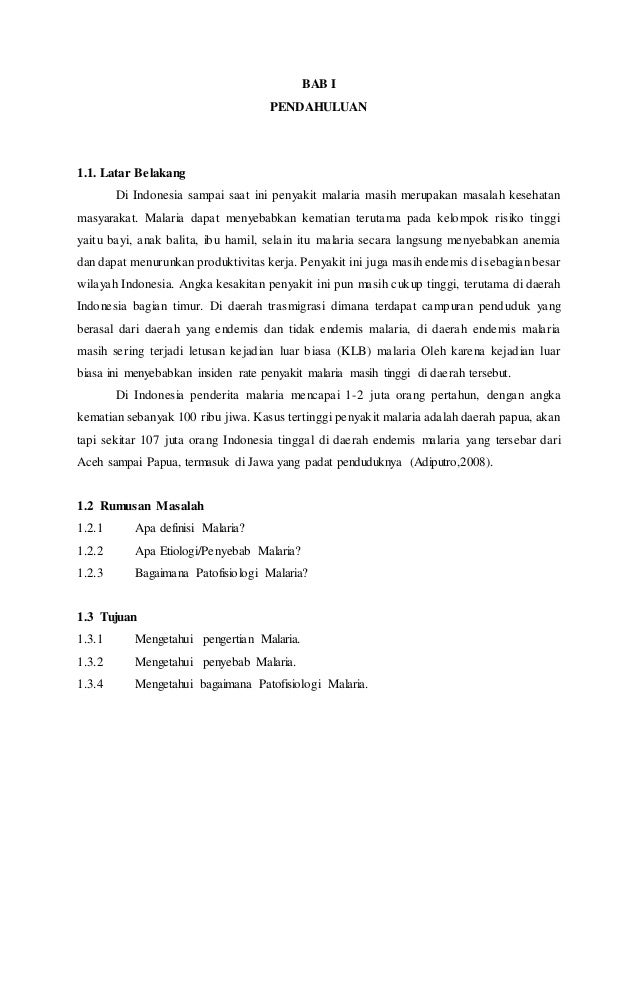 BAB I
PENDAHULUAN

1.1. Latar Belakang

Di Indonesia sampai saat ini penyakit malaria masih merupakan masalah kesehatan masyarakat. Malaria dapat menyebabkan kematian terutama pada kelompok risiko tinggi yaitu bayi, anak balita, ibu hamil, selain itu malaria secara langsung menyebabkan anemia dan dapat menurunkan produktivitas kerja. Penyakit ini juga masih endemis di sebagian besar wilayah Indonesia. Angka kesakitan penyakit ini pun masih cukup tinggi, terutama di daerah Indonesia bagian timur. Di daerah trasmigrasi dimana terdapat campuran penduduk yang berasal dari daerah yang endemis dan tidak endemis malaria, di daerah endemis malaria masih sering terjadi letusan kejadian luar biasa (KLB) malaria Oleh karena kejadian luar biasa ini menyebabkan insiden rate penyakit malaria masih tinggi di daerah tersebut.

Di Indonesia penderita malaria mencapai 1-2 juta orang pertahun, dengan angka kematian sebanyak 100 ribu jiwa. Kasus tertinggi penyakit malaria adalah daerah papua, akan tapi sekitar 107 juta orang Indonesia tinggal di daerah endemis malaria yang tersebar dari Aceh sampai Papua, termasuk di Jawa yang padat penduduknya (Adiputro,2008).

1.2 Rumusan Masalah
1.2.1 Apa definisi Malaria?
1.2.2 Apa Etiologi/Penyebab Malaria?
1.2.3 Bagaimana Patofisiologi Malaria?

1.3 Tujuan
1.3.1 Mengetahui pengertian Malaria.
1.3.2 Mengetahui penyebab Malaria.
1.3.4 Mengetahui bagaimana Patofisiologi Malaria.